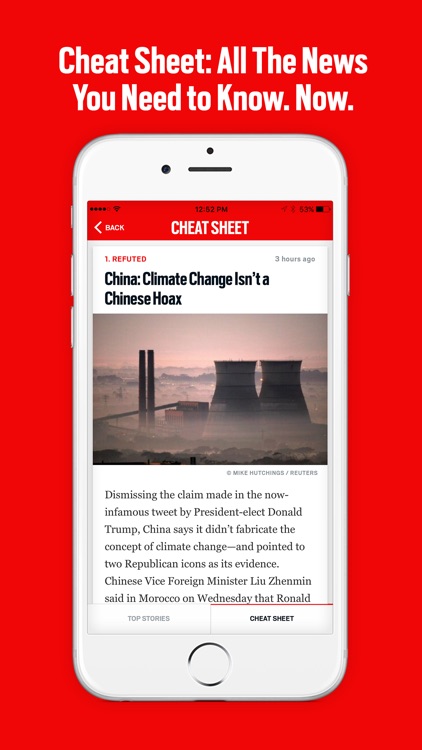 Cheat Sheet: All The News You Need to Know. Now.

12:52 PM

63%

BACK

CHEAT SHEET

1. REFUTED

3 hours ago

China: Climate Change Isn't a Chinese Hoax

© MIKE HUTCHINGS / REUTERS

Dismissing the claim made in the now-infamous tweet by President-elect Donald Trump, China says it didn't fabricate the concept of climate change—and pointed to two Republican icons as its evidence. Chinese Vice Foreign Minister Liu Zhenmin said in Morocco on Wednesday that Ronald

TOP STORIES

CHEAT SHEET